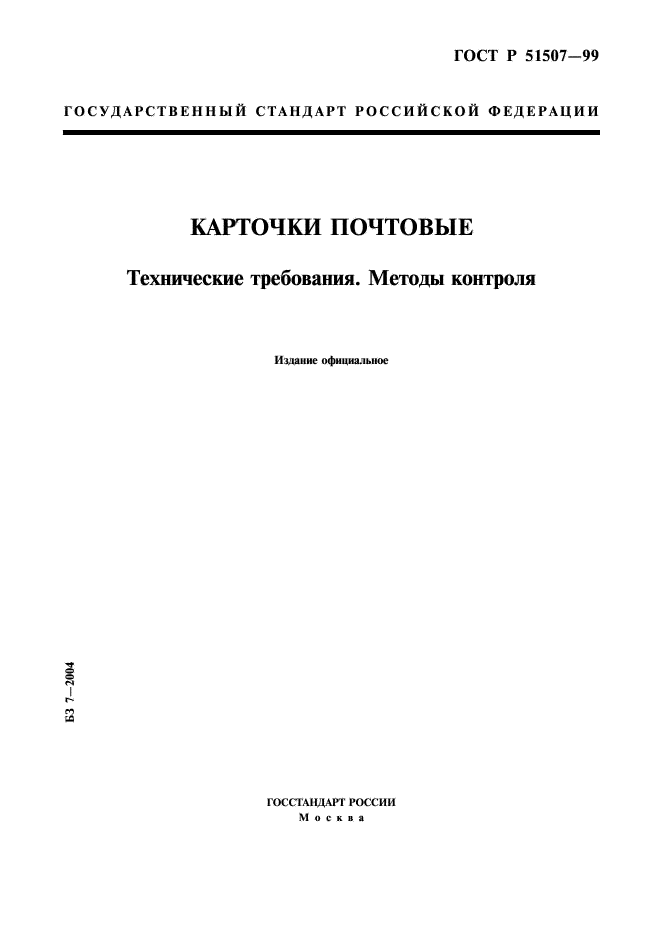 ГОСТ Р 51507—99

ГОСУДАРСТВЕННЫЙ СТАНДАРТ РОССИЙСКОЙ ФЕДЕРАЦИИ

КАРТОЧКИ ПОЧТОВЫЕ

Технические требования. Методы контроля

Издание официальное

БЗ 7—2004

ГОССТАНДАРТ РОССИИ
Москва